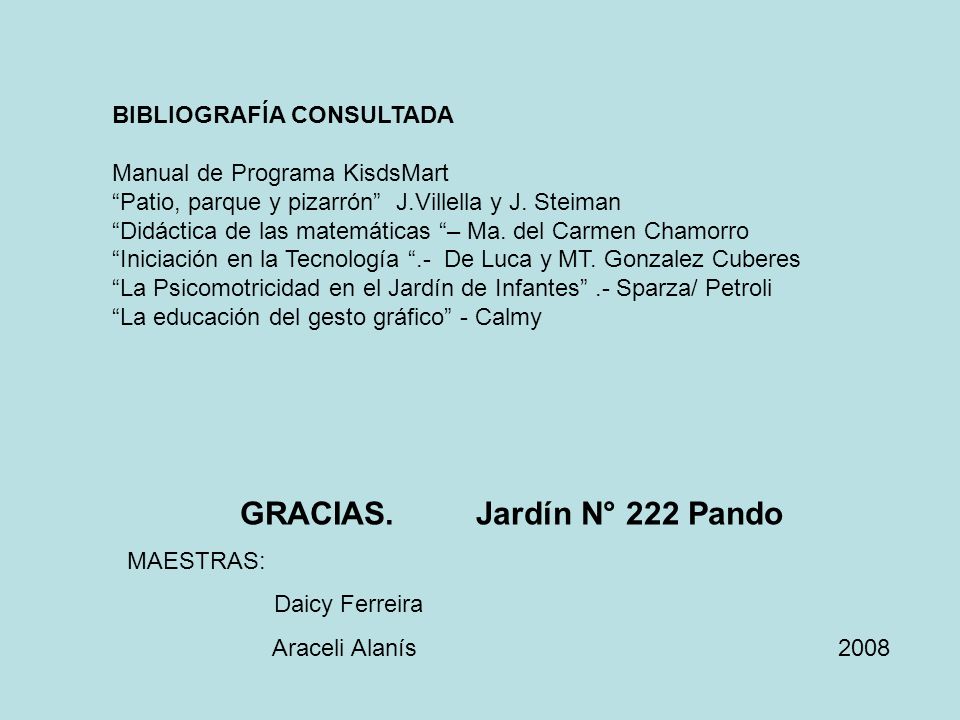 BIBLIOGRAFÍA CONSULTADA

Manual de Programa KisdsMart
“Patio, parque y pizarrón” J.Villella y J. Steiman
“Didáctica de las matemáticas “– Ma. del Carmen Chamorro
“Iniciación en la Tecnología “.- De Luca y MT. Gonzalez Cuberes
“La Psicomotricidad en el Jardín de Infantes” .- Sparza/ Petroli
“La educación del gesto gráfico” - Calmy

GRACIAS. Jardín N° 222 Pando

MAESTRAS:

Daicy Ferreira

Araceli Alanís

2008